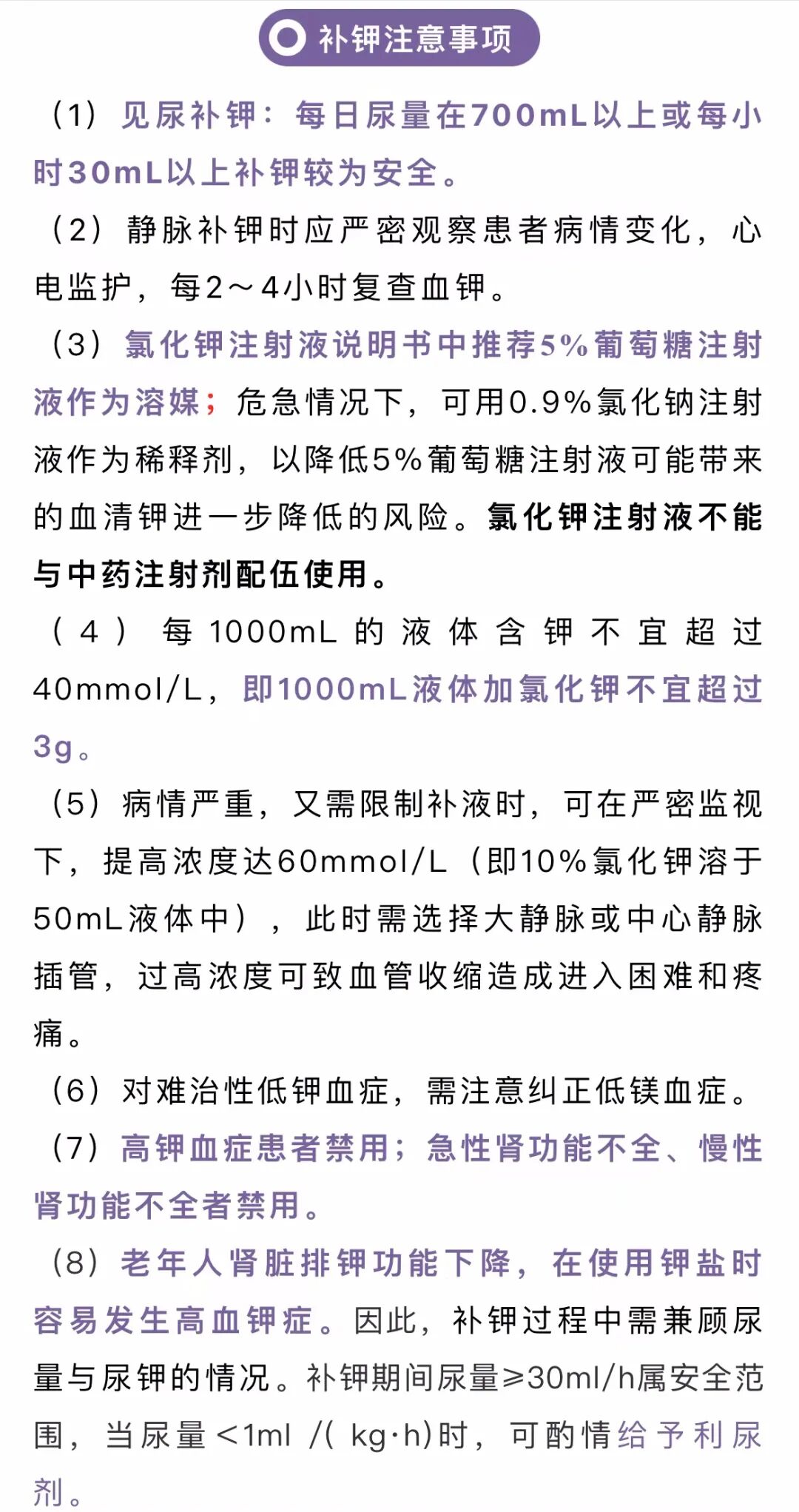 补钾注意事项

（1）见尿补钾：每日尿量在700mL以上或每小时30mL以上补钾较为安全。

（2）静脉补钾时应严密观察患者病情变化，心电监护，每2～4小时复查血钾。

（3）氯化钾注射液说明书中推荐5%葡萄糖注射液作为溶媒；危急情况下，可用0.9%氯化钠注射液作为稀释剂，以降低5%葡萄糖注射液可能带来的血清钾进一步降低的风险。氯化钾注射液不能与中药注射剂配伍使用。

（4）每1000mL的液体含钾不宜超过40mmol/L，即1000mL液体加氯化钾不宜超过3g。

（5）病情严重，又需限制补液时，可在严密监视下，提高浓度达60mmol/L（即10%氯化钾溶于50mL液体中），此时需选择大静脉或中心静脉插管，过高浓度可致血管收缩造成进入困难和疼痛。

（6）对难治性低钾血症，需注意纠正低镁血症。

（7）高钾血症患者禁用；急性肾功能不全、慢性肾功能不全者禁用。

（8）老年人肾脏排钾功能下降，在使用钾盐时容易发生高血钾症。因此，补钾过程中需兼顾尿量与尿钾的情况。补钾期间尿量≥30ml/h属安全范围，当尿量<1ml /( kg·h)时，可酌情给予利尿剂。